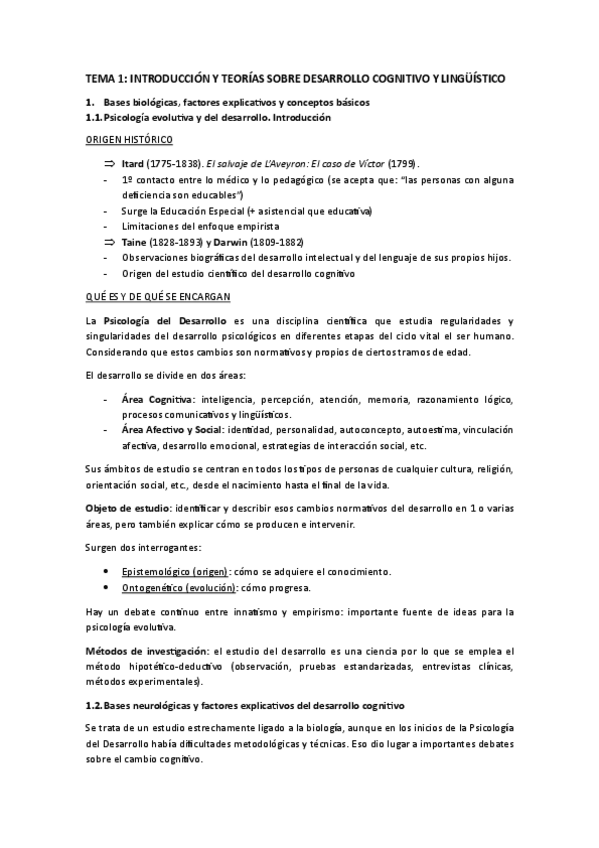 TEMA 1: INTRODUCCIÓN Y TEORÍAS SOBRE DESARROLLO COGNITIVO Y LINGÜÍSTICO

1. Bases biológicas, factores explicativos y conceptos básicos

1.1. Psicología evolutiva y del desarrollo. Introducción

ORIGEN HISTÓRICO

⇒ Itard (1775-1838). El salvaje de L'Aveyron: El caso de Víctor (1799).
- 1º contacto entre lo médico y lo pedagógico (se acepta que: "las personas con alguna deficiencia son educables")
- Surge la Educación Especial (+ asistencial que educativa)
- Limitaciones del enfoque empirista
⇒ Taine (1828-1893) y Darwin (1809-1882)
- Observaciones biográficas del desarrollo intelectual y del lenguaje de sus propios hijos.
- Origen del estudio científico del desarrollo cognitivo

QUÉ ES Y DE QUÉ SE ENCARGAN

La Psicología del Desarrollo es una disciplina científica que estudia regularidades y singularidades del desarrollo psicológicos en diferentes etapas del ciclo vital el ser humano. Considerando que estos cambios son normativos y propios de ciertos tramos de edad.

El desarrollo se divide en dos áreas:

- Área Cognitiva: inteligencia, percepción, atención, memoria, razonamiento lógico, procesos comunicativos y lingüísticos.
- Área Afectivo y Social: identidad, personalidad, autoconcepto, autoestima, vinculación afectiva, desarrollo emocional, estrategias de interacción social, etc.

Sus ámbitos de estudio se centran en todos los tipos de personas de cualquier cultura, religión, orientación social, etc., desde el nacimiento hasta el final de la vida.

Objeto de estudio: identificar y describir esos cambios normativos del desarrollo en 1 o varias áreas, pero también explicar cómo se producen e intervenir.

Surgen dos interrogantes:

• Epistemológico (origen): cómo se adquiere el conocimiento.
• Ontogenético (evolución): cómo progresa.

Hay un debate continuo entre innatismo y empirismo: importante fuente de ideas para la psicología evolutiva.

Métodos de investigación: el estudio del desarrollo es una ciencia por lo que se emplea el método hipotético-deductivo (observación, pruebas estandarizadas, entrevistas clínicas, métodos experimentales).

1.2. Bases neurológicas y factores explicativos del desarrollo cognitivo

Se trata de un estudio estrechamente ligado a la biología, aunque en los inicios de la Psicología del Desarrollo había dificultades metodológicas y técnicas. Eso dio lugar a importantes debates sobre el cambio cognitivo.